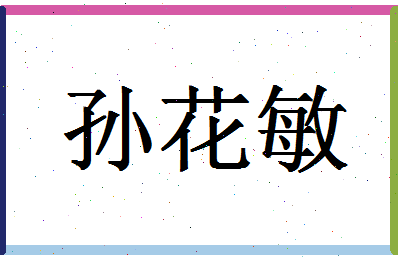 孙花敏